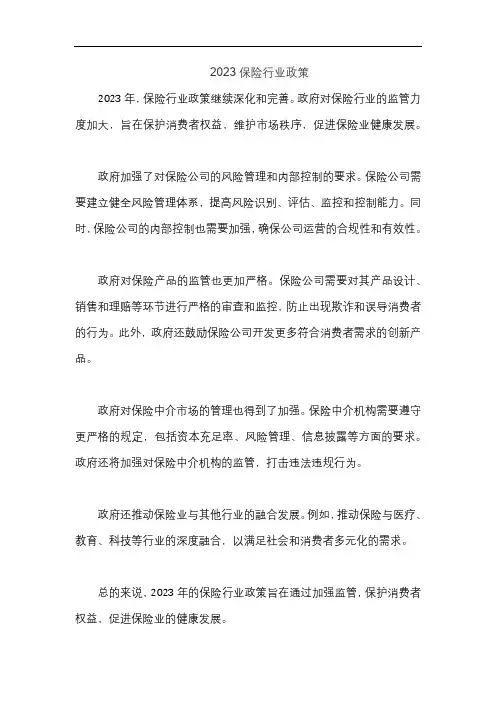 2023 保险行业政策

2023 年，保险行业政策继续深化和完善。政府对保险行业的监管力度加大，旨在保护消费者权益、维护市场秩序，促进保险业健康发展。

政府加强了对保险公司的风险管理和内部控制的要求。保险公司需要建立健全风险管理体系，提高风险识别、评估、监控和控制能力。同时，保险公司的内部控制也需要加强，确保公司运营的合规性和有效性。

政府对保险产品的监管也更加严格。保险公司需要对其产品设计、销售和理赔等环节进行严格的审查和监控，防止出现欺诈和误导消费者的行为。此外，政府还鼓励保险公司开发更多符合消费者需求的创新产品。

政府对保险中介市场的管理也得到了加强。保险中介机构需要遵守更严格的规定，包括资本充足率、风险管理、信息披露等方面的要求。政府还将加强对保险中介机构的监管，打击违法违规行为。

政府还推动保险业与其他行业的融合发展。例如，推动保险与医疗、教育、科技等行业的深度融合，以满足社会和消费者多元化的需求。

总的来说，2023 年的保险行业政策旨在通过加强监管，保护消费者权益、促进保险业的健康发展。